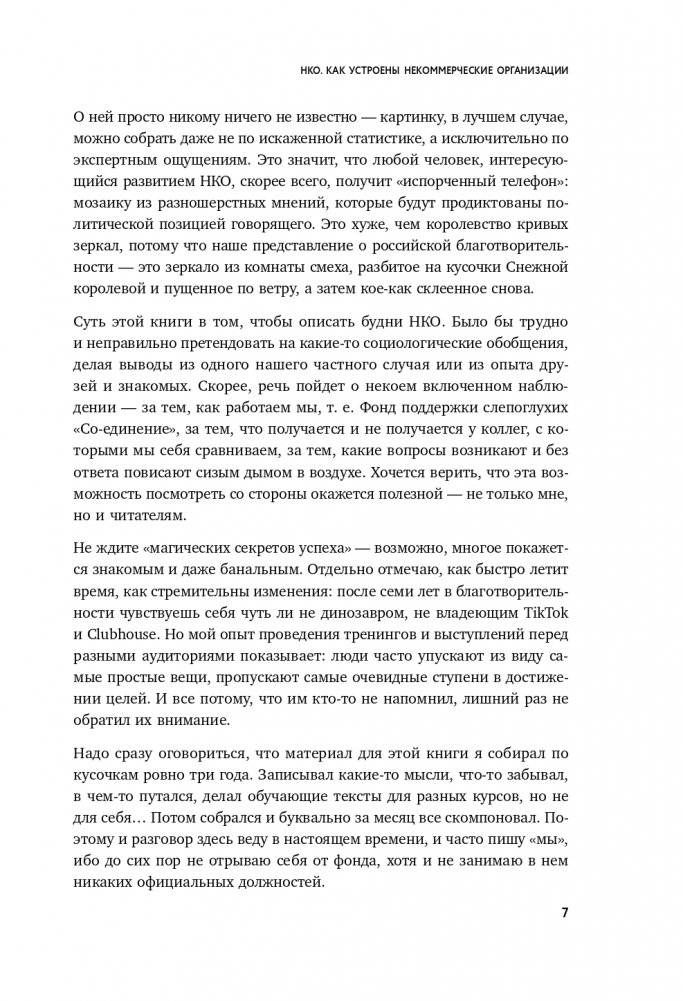 НКО. КАК УСТРОЕНЫ НЕКОММЕРЧЕСКИЕ ОРГАНИЗАЦИИ

О ней просто никому ничего не известно — картинку, в лучшем случае, можно собрать даже не по искаженной статистике, а исключительно по экспертным ощущениям. Это значит, что любой человек, интересующийся развитием НКО, скорее всего, получит «испорченный телефон»: мозаику из разношерстных мнений, которые будут продиктованы политической позицией говорящего. Это хуже, чем королевство кривых зеркал, потому что наше представление о российской благотворительности — это зеркало из комнаты смеха, разбитое на кусочки Снежной королевой и пущенное по ветру, а затем кое-как склеенное снова.

Суть этой книги в том, чтобы описать будни НКО. Было бы трудно и неправильно претендовать на какие-то социологические обобщения, делая выводы из одного нашего частного случая или из опыта друзей и знакомых. Скорее, речь пойдет о некоем включенном наблюдении — за тем, как работаем мы, т. е. Фонд поддержки слепоглухих «Со-единение», за тем, что получается и не получается у коллег, с которыми мы себя сравниваем, за тем, какие вопросы возникают и без ответа повисают сизым дымом в воздухе. Хочется верить, что эта возможность посмотреть со стороны окажется полезной — не только мне, но и читателям.

Не ждите «магических секретов успеха» — возможно, многое покажется знакомым и даже банальным. Отдельно отмечаю, как быстро летит время, как стремительны изменения: после семи лет в благотворительности чувствуешь себя чуть ли не динозавром, не владеющим TikTok и Clubhouse. Но мой опыт проведения тренингов и выступлений перед разными аудиториями показывает: люди часто упускают из виду самые простые вещи, пропускают самые очевидные ступени в достижении целей. И все потому, что им кто-то не напомнил, лишний раз не обратил их внимание.

Надо сразу оговориться, что материал для этой книги я собирал по кусочкам ровно три года. Записывал какие-то мысли, что-то забывал, в чем-то путался, делал обучающие тексты для разных курсов, но не для себя… Потом собрался и буквально за месяц все скомпоновал. Поэтому и разговор здесь веду в настоящем времени, и часто пишу «мы», ибо до сих пор не отрываю себя от фонда, хотя и не занимаю в нем никаких официальных должностей.

7